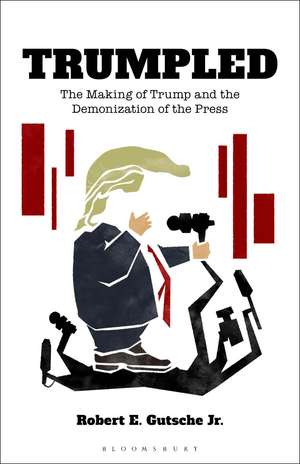 TRUMPLED

The Making of Trump and the Demonization of the Press

Robert E. Gutsche Jr.

BLOOMSBURY